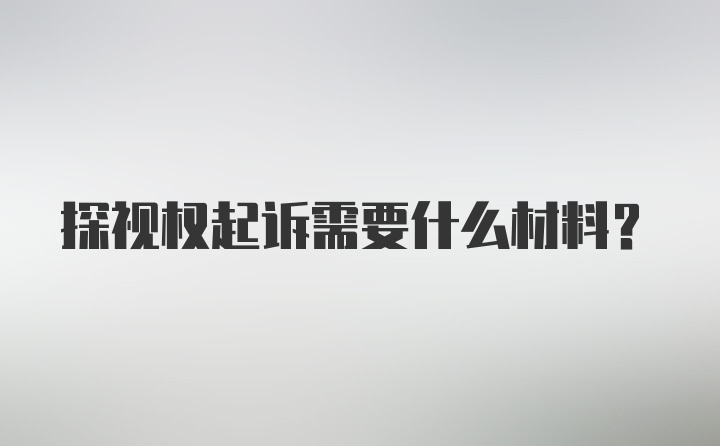 探视权起诉需要什么材料？